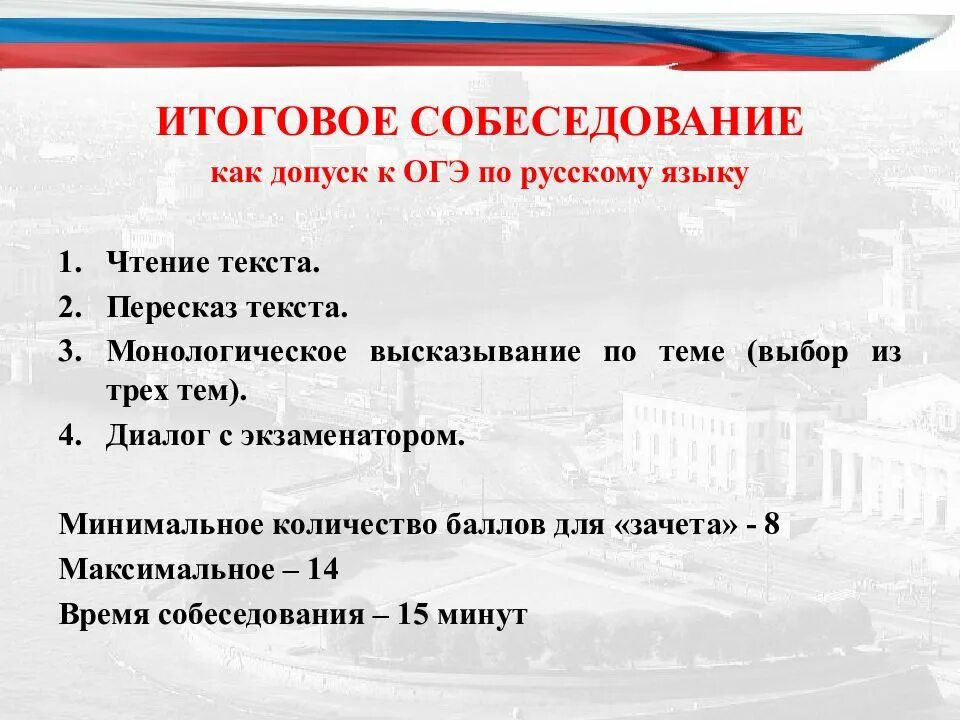 ИТОГОВОЕ СОБЕСЕДОВАНИЕ
как допуск к ОГЭ по русскому языку

1. Чтение текста.
2. Пересказ текста.
3. Монологическое высказывание по теме (выбор из трех тем).
4. Диалог с экзаменатором.

Минимальное количество баллов для «зачета» - 8
Максимальное – 14
Время собеседования – 15 минут